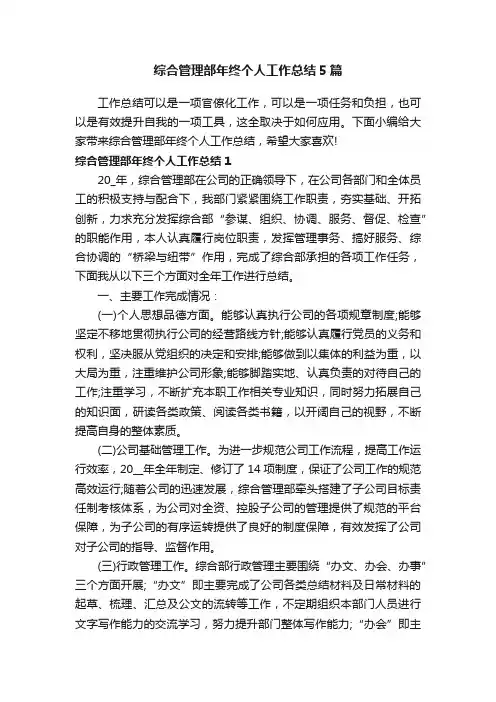 综合管理部年终个人工作总结5篇

工作总结可以是一项官僚化工作，可以是一项任务和负担，也可以是有效提升自我的一项工具，这全取决于如何应用。下面小编给大家带来综合管理部年终个人工作总结，希望大家喜欢!

综合管理部年终个人工作总结1

20_年，综合管理部在公司的正确领导下，在公司各部门和全体员工的积极支持与配合下，我部门紧紧围绕工作职责，夯实基础、开拓创新，力求充分发挥综合部“参谋、组织、协调、服务、督促、检查”的职能作用，本人认真履行岗位职责，发挥管理事务、搞好服务、综合协调的“桥梁与纽带”作用，完成了综合部承担的各项工作任务，下面我从以下三个方面对全年工作进行总结。

一、主要工作完成情况：

(一)个人思想品德方面。能够认真执行公司的各项规章制度;能够坚定不移地贯彻执行公司的经营路线方针;能够认真履行党员的义务和权利，坚决服从党组织的决定和安排;能够做到以集体的利益为重，以大局为重，注重维护公司形象;能够脚踏实地、认真负责的对待自己的工作;注重学习，不断扩充本职工作相关专业知识，同时努力拓展自己的知识面，研读各类政策、阅读各类书籍，以开阔自己的视野，不断提高自身的整体素质。

(二)公司基础管理工作。为进一步规范公司工作流程，提高工作运行效率，20__年全年制定、修订了14项制度，保证了公司工作的规范高效运行;随着公司的迅速发展，综合管理部牵头搭建了子公司目标责任制考核体系，为公司对全资、控股子公司的管理提供了规范的平台保障，为子公司的有序运转提供了良好的制度保障，有效发挥了公司对子公司的指导、监督作用。

(三)行政管理工作。综合部行政管理主要围绕“办文、办会、办事”三个方面开展;“办文”即主要完成了公司各类总结材料及日常材料的起草、梳理、汇总及公文的流转等工作，不定期组织本部门人员进行文字写作能力的交流学习，努力提升部门整体写作能力;“办会”即主